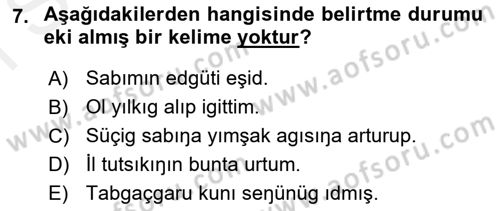 7. Aşağıdakilerden hangisinde belirtme durumu eki almış bir kelime yoktur?

A) Sabımın edgüti eşid.
B) Ol yılkıg alıp igittim.
C) Süçig sabıŋa yımşak agısıŋa arturup.
D) İl tutsıkıŋın bunta urtum.
E) Tabgaçgaru kunı seŋünüg ıdmış.

www.aofsoru.com
www.aofsoru.com
www.aofsoru.com